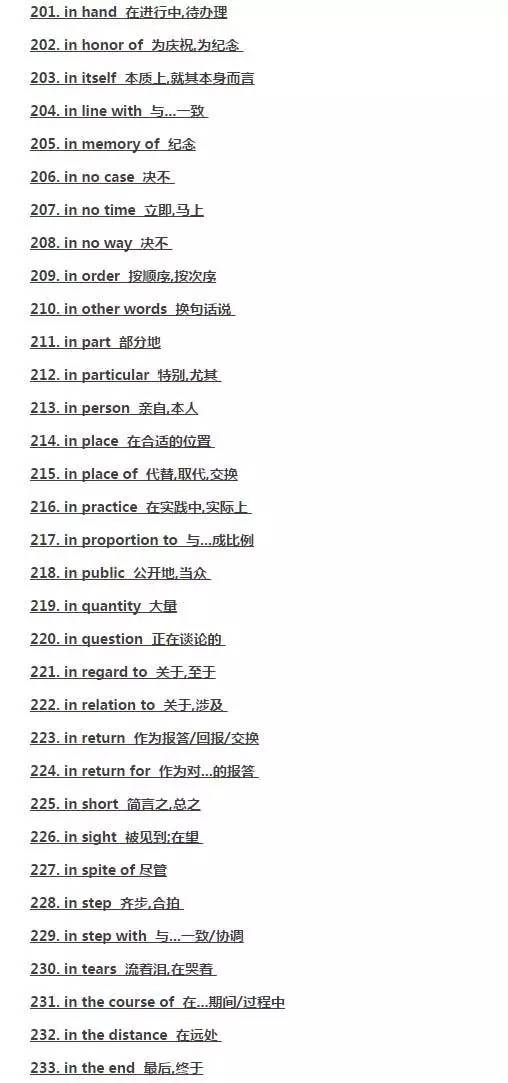 201. in hand 在进行中,待办理

202. in honor of 为庆祝,为纪念

203. in itself 本质上,就其本身而言

204. in line with 与...一致

205. in memory of 纪念

206. in no case 决不

207. in no time 立即,马上

208. in no way 决不

209. in order 按顺序,按次序

210. in other words 换句话说

211. in part 部分地

212. in particular 特别,尤其

213. in person 亲自,本人

214. in place 在合适的位置

215. in place of 代替,取代,交换

216. in practice 在实践中,实际上

217. in proportion to 与...成比例

218. in public 公开地,当众

219. in quantity 大量

220. in question 正在谈论的

221. in regard to 关于,至于

222. in relation to 关于,涉及

223. in return 作为报答/回报/交换

224. in return for 作为对...的报答

225. in short 简言之,总之

226. in sight 被见到;在望

227. in spite of 尽管

228. in step 齐步,合拍

229. in step with 与...一致/协调

230. in tears 流着泪,在哭着

231. in the course of 在...期间/过程中

232. in the distance 在远处

233. in the end 最后,终于